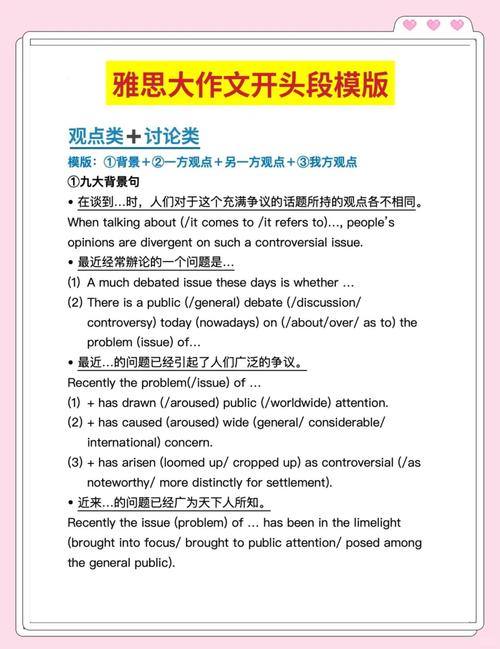 雅思大作文开头段模版

观点类+讨论类

模版：①背景+②一方观点+另一方观点+③我方观点

①九大背景句

• 在谈到…时，人们对于这个充满争议的话题所持的观点各不相同。

When talking about (/it comes to /it refers to)..., people's opinions are divergent on such a controversial issue.

• 最近经常辩论的一个问题是…

(1) A much debated issue these days is whether ...

(2) There is a public (/general) debate (/discussion/ controversy) today (nowadays) on (/about/over/ as to) the problem (issue) of...

• 最近…的问题已经引起了人们广泛的争议。

Recently the problem(/issue) of ...

(1) + has drawn (/aroused) public (/worldwide) attention.

(2) + has caused (aroused) wide (general/ considerable/ international) concern.

(3) + has arisen (loomed up/ cropped up) as controversial (/as noteworthy/ more distinctly for settlement).

• 近来…的问题已经广为天下人所知。

Recently the issue (problem) of ... has been in the limelight (brought into focus/ brought to public attention/ posed among the general public).